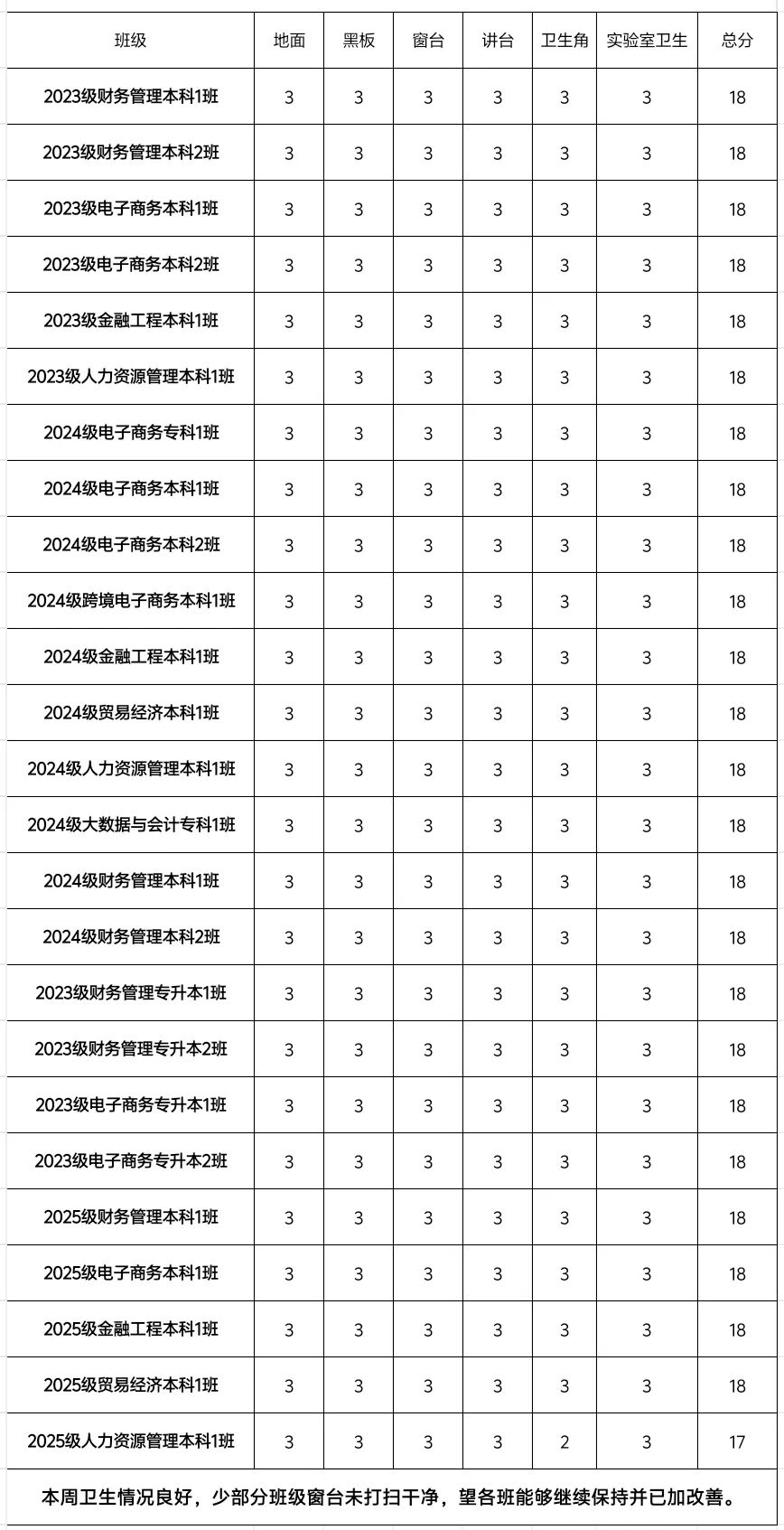 | 班级 | 地面 | 黑板 | 窗台 | 讲台 | 卫生角 | 实验室卫生 | 总分 |
|---|---|---|---|---|---|---|---|
| 2023级财务管理本科1班 | 3 | 3 | 3 | 3 | 3 | 3 | 18 |
| 2023级财务管理本科2班 | 3 | 3 | 3 | 3 | 3 | 3 | 18 |
| 2023级电子商务本科1班 | 3 | 3 | 3 | 3 | 3 | 3 | 18 |
| 2023级电子商务本科2班 | 3 | 3 | 3 | 3 | 3 | 3 | 18 |
| 2023级金融工程本科1班 | 3 | 3 | 3 | 3 | 3 | 3 | 18 |
| 2023级人力资源管理本科1班 | 3 | 3 | 3 | 3 | 3 | 3 | 18 |
| 2024级电子商务专科1班 | 3 | 3 | 3 | 3 | 3 | 3 | 18 |
| 2024级电子商务本科1班 | 3 | 3 | 3 | 3 | 3 | 3 | 18 |
| 2024级电子商务本科2班 | 3 | 3 | 3 | 3 | 3 | 3 | 18 |
| 2024级跨境电子商务本科1班 | 3 | 3 | 3 | 3 | 3 | 3 | 18 |
| 2024级金融工程本科1班 | 3 | 3 | 3 | 3 | 3 | 3 | 18 |
| 2024级贸易经济本科1班 | 3 | 3 | 3 | 3 | 3 | 3 | 18 |
| 2024级人力资源管理本科1班 | 3 | 3 | 3 | 3 | 3 | 3 | 18 |
| 2024级大数据与会计专科1班 | 3 | 3 | 3 | 3 | 3 | 3 | 18 |
| 2024级财务管理本科1班 | 3 | 3 | 3 | 3 | 3 | 3 | 18 |
| 2024级财务管理本科2班 | 3 | 3 | 3 | 3 | 3 | 3 | 18 |
| 2023级财务管理专升本1班 | 3 | 3 | 3 | 3 | 3 | 3 | 18 |
| 2023级财务管理专升本2班 | 3 | 3 | 3 | 3 | 3 | 3 | 18 |
| 2023级电子商务专升本1班 | 3 | 3 | 3 | 3 | 3 | 3 | 18 |
| 2023级电子商务专升本2班 | 3 | 3 | 3 | 3 | 3 | 3 | 18 |
| 2025级财务管理本科1班 | 3 | 3 | 3 | 3 | 3 | 3 | 18 |
| 2025级电子商务本科1班 | 3 | 3 | 3 | 3 | 3 | 3 | 18 |
| 2025级金融工程本科1班 | 3 | 3 | 3 | 3 | 3 | 3 | 18 |
| 2025级贸易经济本科1班 | 3 | 3 | 3 | 3 | 3 | 3 | 18 |
| 2025级人力资源管理本科1班 | 3 | 3 | 3 | 3 | 2 | 3 | 17 |

本周卫生情况良好，少部分班级窗台未打扫干净，望各班能够继续保持并已加改善。